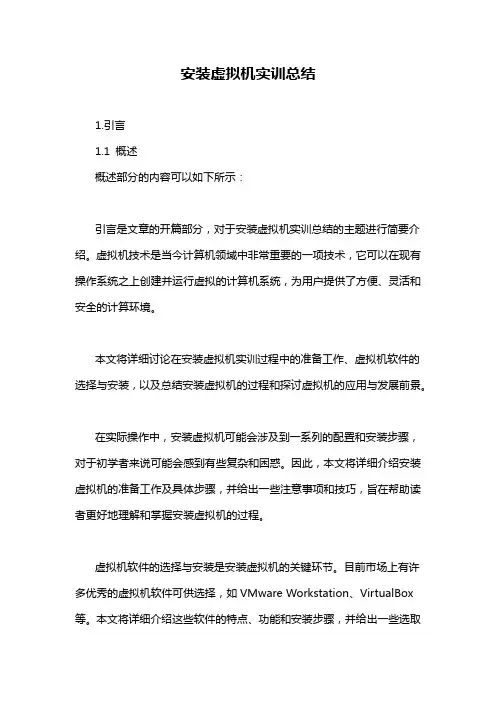 安装虚拟机实训总结

1.引言

1.1 概述

概述部分的内容可以如下所示：

引言是文章的开篇部分，对于安装虚拟机实训总结的主题进行简要介绍。虚拟机技术是当今计算机领域中非常重要的一项技术，它可以在现有操作系统之上创建并运行虚拟的计算机系统，为用户提供了方便、灵活和安全的计算环境。

本文将详细讨论在安装虚拟机实训过程中的准备工作、虚拟机软件的选择与安装，以及总结安装虚拟机的过程和探讨虚拟机的应用与发展前景。

在实际操作中，安装虚拟机可能会涉及到一系列的配置和安装步骤，对于初学者来说可能会感到有些复杂和困惑。因此，本文将详细介绍安装虚拟机的准备工作及具体步骤，并给出一些注意事项和技巧，旨在帮助读者更好地理解和掌握安装虚拟机的过程。

虚拟机软件的选择与安装是安装虚拟机的关键环节。目前市场上有许多优秀的虚拟机软件可供选择，如 VMware Workstation、VirtualBox 等。本文将详细介绍这些软件的特点、功能和安装步骤，并给出一些选取